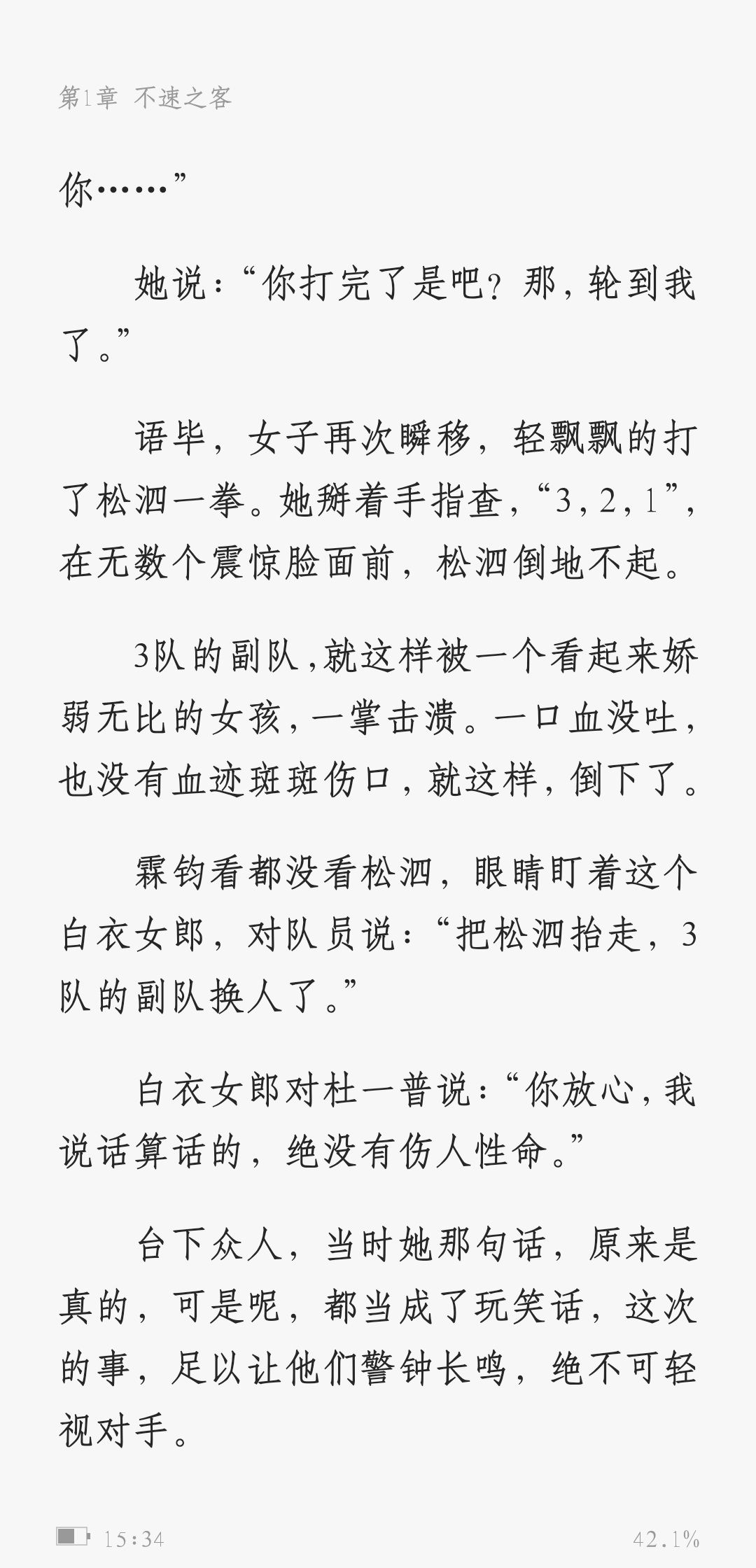 第1章 不速之客

你……”

她说：“你打完了是吧？那，轮到我了。”

语毕，女子再次瞬移，轻飘飘的打了松泗一拳。她掰着手指查，“3，2，1”，在无数个震惊脸面前，松泗倒地不起。

3队的副队，就这样被一个看起来娇弱无比的女孩，一掌击溃。一口血没吐，也没有血迹斑斑伤口，就这样，倒下了。

霖钧看都没看松泗，眼睛盯着这个白衣女郎，对队员说：“把松泗抬走，3队的副队换人了。”

白衣女郎对杜一普说：“你放心，我说话算话的，绝没有伤人性命。”

台下众人，当时她那句话，原来是真的，可是呢，都当成了玩笑话，这次的事，足以让他们警钟长鸣，绝不可轻视对手。

15:34

42.1%